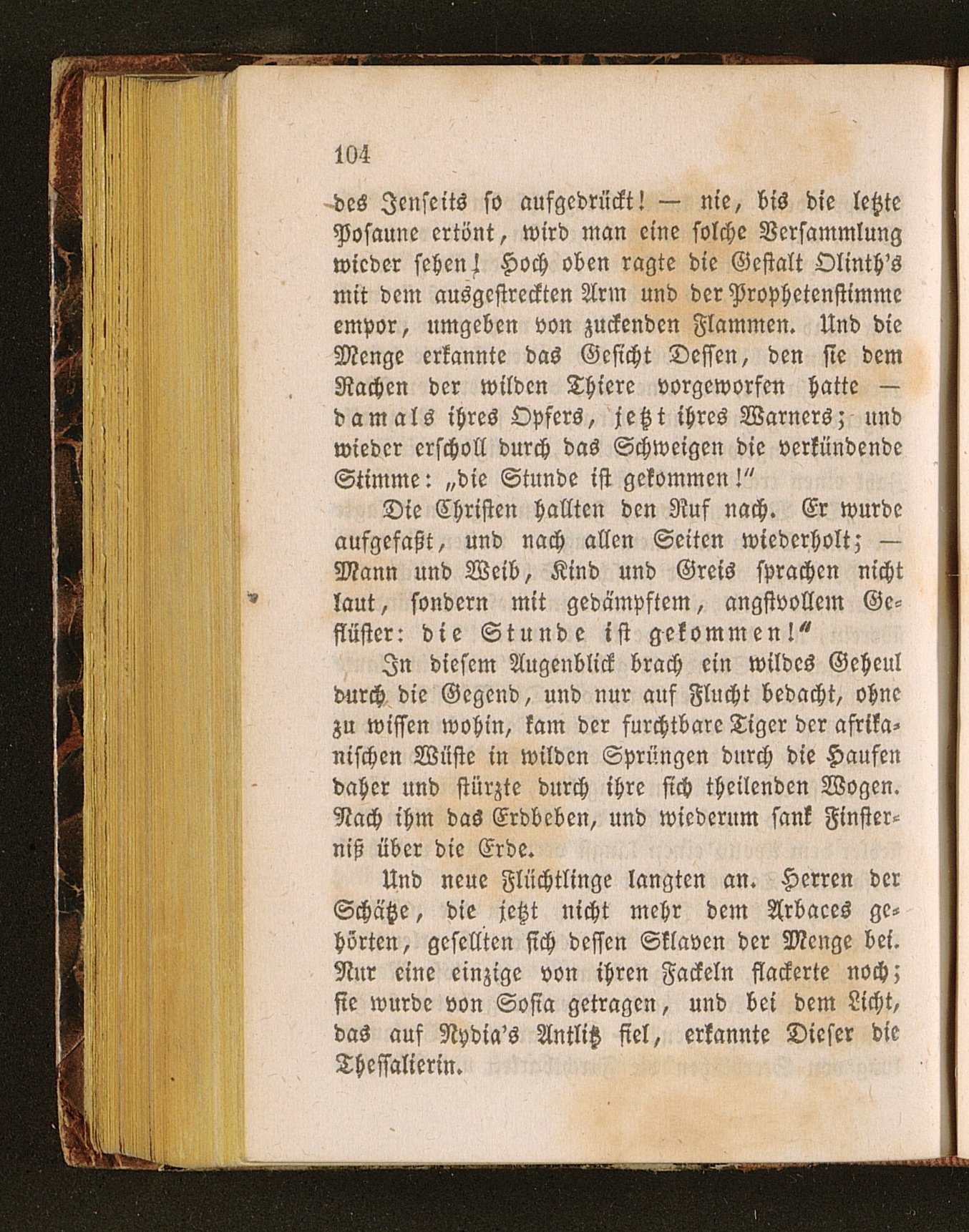 104

des Jenseits so aufgedrückt! — nie, bis die letzte Posaune ertönt, wird man eine solche Versammlung wieder sehen! Hoch oben ragte die Gestalt Olinth's mit dem ausgestreckten Arm und der Prophetenstimme empor, umgeben von zuckenden Flammen. Und die Menge erkannte das Gesicht Dessen, den sie dem Rachen der wilden Thiere vorgeworfen hatte — damals ihres Opfers, jetzt ihres Warners; und wieder erscholl durch das Schweigen die verkündende Stimme: „die Stunde ist gekommen!"

Die Christen hallten den Ruf nach. Er wurde aufgefaßt, und nach allen Seiten wiederholt; — Mann und Weib, Kind und Greis sprachen nicht laut, sondern mit gedämpftem, angstvollem Geflüster: die Stunde ist gekommen!"

In diesem Augenblick brach ein wildes Geheul durch die Gegend, und nur auf Flucht bedacht, ohne zu wissen wohin, kam der furchtbare Tiger der afrikanischen Wüste in wilden Sprüngen durch die Haufen daher und stürzte durch ihre sich theilenden Wogen. Nach ihm das Erdbeben, und wiederum sank Finsterniß über die Erde.

Und neue Flüchtlinge langten an. Herren der Schätze, die jetzt nicht mehr dem Arbaces gehörten, gesellten sich dessen Sklaven der Menge bei. Nur eine einzige von ihren Fackeln flackerte noch; sie wurde von Sosia getragen, und bei dem Licht, das auf Nydia's Antlitz fiel, erkannte Dieser die Thessalierin.